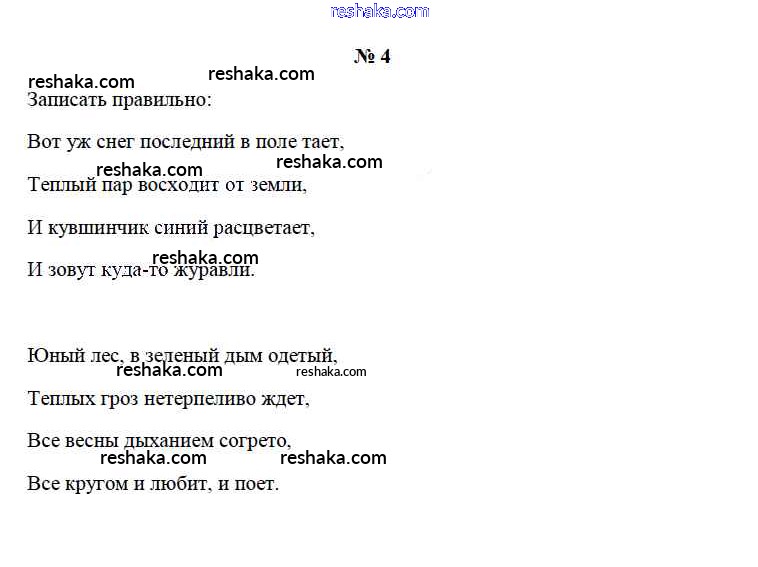 № 4

Записать правильно:

Вот уж снег последний в поле тает,

Теплый пар восходит от земли,

И кувшинчик синий расцветает,

И зовут куда-то журавли.

Юный лес, в зеленый дым одетый,

Теплых гроз нетерпеливо ждет,

Все весны дыханием согрето,

Все кругом и любит, и поет.

reshaka.com